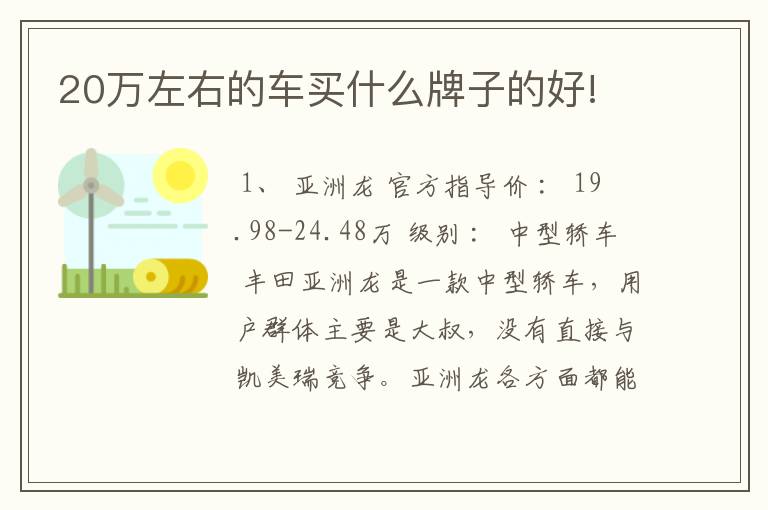 20万左右的车买什么牌子的好!

1、 亚洲龙 官方指导价： 19.98-24.48万 级别： 中型轿车

丰田亚洲龙是一款中型轿车，用户群体主要是大叔，没有直接与凯美瑞竞争。亚洲龙各方面都能